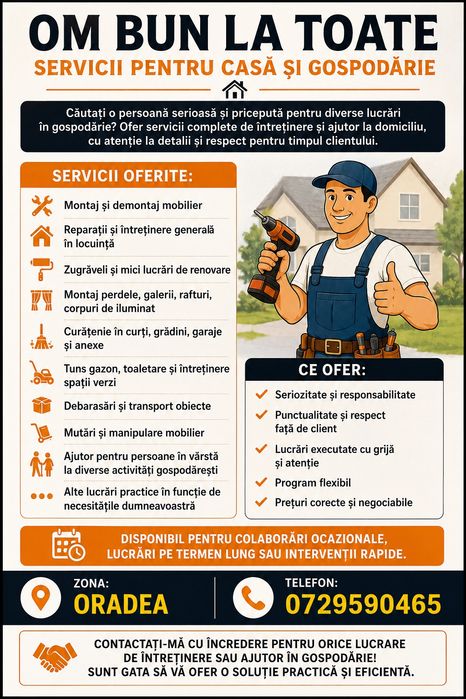 OM BUN LA TOATE

SERVICII PENTRU CASĂ ȘI GOSPODĂRIE

Căutați o persoană serioasă și pricepută pentru diverse lucrări în gospodărie? Ofer servicii complete de întreținere și ajutor la domiciliu, cu atenție la detalii și respect pentru timpul clientului.

SERVICII OFERITE:

Montaj și demontaj mobilier

Reparații și întreținere generală în locuință

Zugrăveli și mici lucrări de renovare

Montaj perdele, galerii, rafturi, corpuri de iluminat

Curățenie în curți, grădini, garaje și anexe

Tuns gazon, toaletare și întreținere spații verzi

Debarasări și transport obiecte

Mutări și manipulare mobilier

Ajutor pentru persoane în vârstă la diverse activități gospodărești

Alte lucrări practice în funcție de necesitățile dumneavoastră

CE OFER:

✓ Seriozitate și responsabilitate
✓ Punctualitate și respect față de client
✓ Lucrări executate cu grijă și atenție
✓ Program flexibil
✓ Prețuri corecte și negociabile

DISPONIBIL PENTRU COLABORĂRI OCAZIONALE, LUCRĂRI PE TERMEN LUNG SAU INTERVENȚII RAPIDE.

ZONA:
ORADEA

TELEFON:
0729590465

CONTACTAȚI-MĂ CU ÎNCREDERE PENTRU ORICE LUCRARE DE ÎNTREȚINERE SAU AJUTOR ÎN GOSPODĂRIE! SUNT GATA SĂ VĂ OFER O SOLUȚIE PRACTICĂ ȘI EFICIENTĂ.